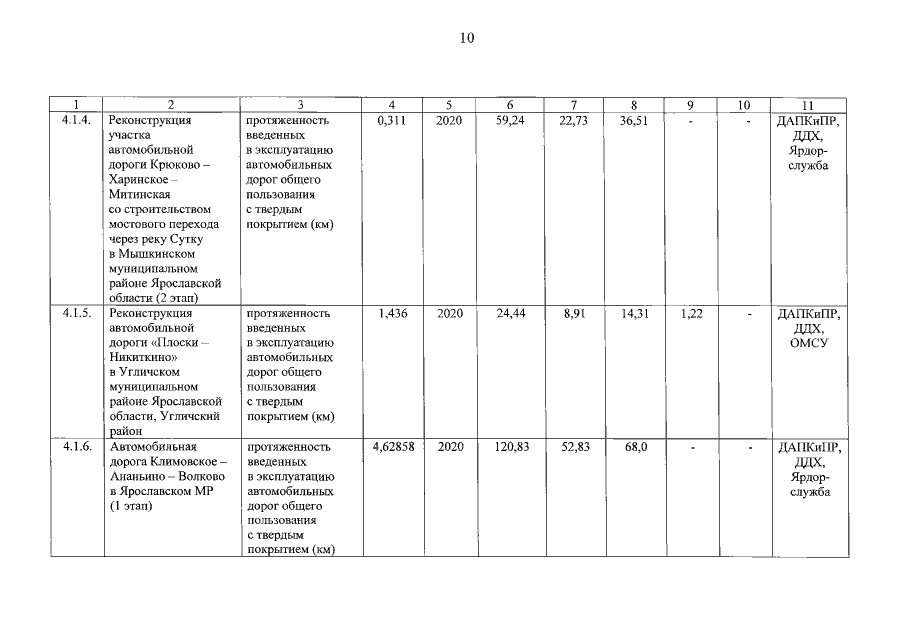 10

| 1 | 2 | 3 | 4 | 5 | 6 | 7 | 8 | 9 | 10 | 11 |
|---|---|---|---|---|---|---|---|---|---|---|
| 4.1.4. | Реконструкция участка автомобильной дороги Крюково – Харинское – Митинская со строительством мостового перехода через реку Сутку в Мышкинском муниципальном районе Ярославской области (2 этап) | протяженность введенных в эксплуатацию автомобильных дорог общего пользования с твердым покрытием (км) | 0,311 | 2020 | 59,24 | 22,73 | 36,51 | - | - | ДАПКиПР, ДДХ, Ярдор-служба |
| 4.1.5. | Реконструкция автомобильной дороги «Плоски – Никиткино» в Угличском муниципальном районе Ярославской области, Угличский район | протяженность введенных в эксплуатацию автомобильных дорог общего пользования с твердым покрытием (км) | 1,436 | 2020 | 24,44 | 8,91 | 14,31 | 1,22 | - | ДАПКиПР, ДДХ, ОМСУ |
| 4.1.6. | Автомобильная дорога Климовское – Ананьино – Волково в Ярославском МР (1 этап) | протяженность введенных в эксплуатацию автомобильных дорог общего пользования с твердым покрытием (км) | 4,62858 | 2020 | 120,83 | 52,83 | 68,0 | - | - | ДАПКиПР, ДДХ, Ярдор-служба |